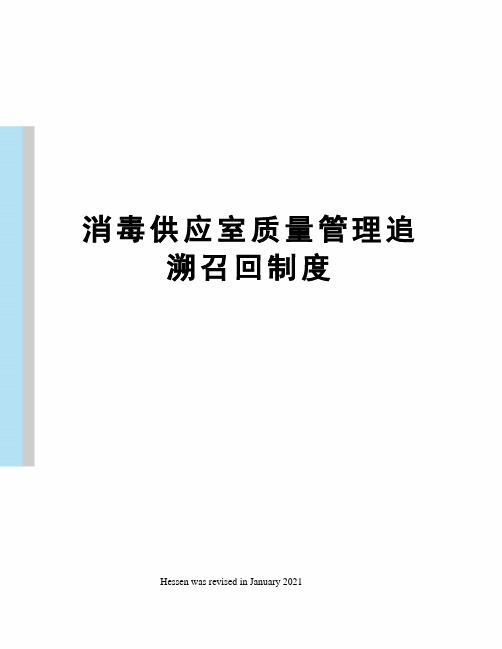 消毒供应室质量管理追溯召回制度

Hessen was revised in January 2021